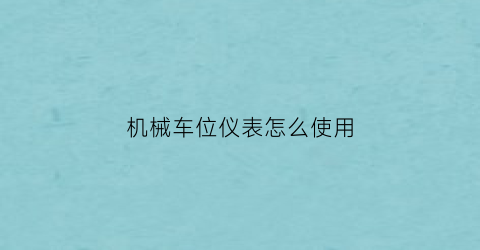 机械车位仪表怎么使用